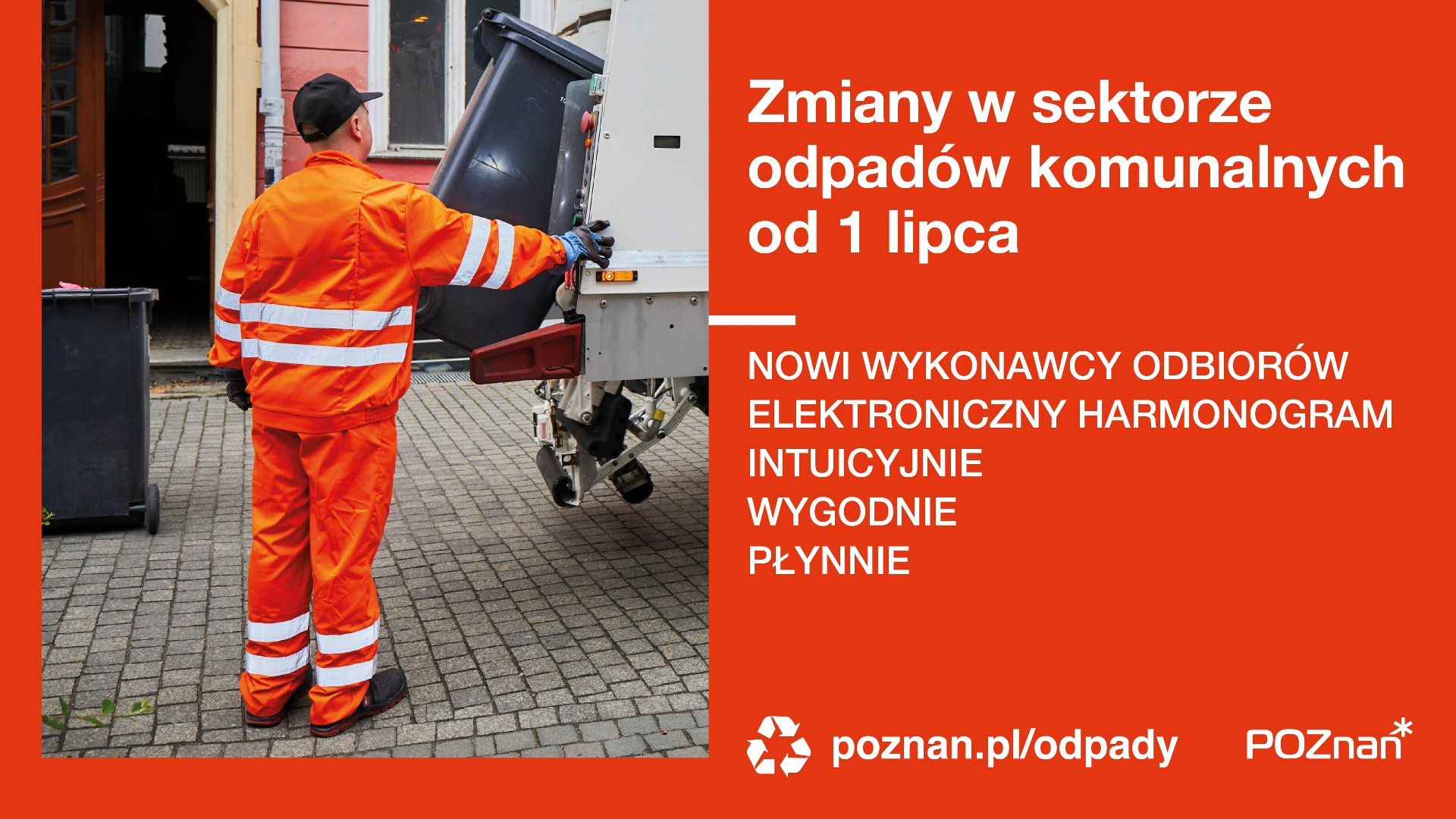 Zmiany w sektorze odpadów komunalnych od 1 lipca

NOWI WYKONAWCY ODBIORÓW
ELEKTRONICZNY HARMONOGRAM
INTUICYJNIE
WYGODNIE
PŁYNNIE

poznan.pl/odpady

POZnan*